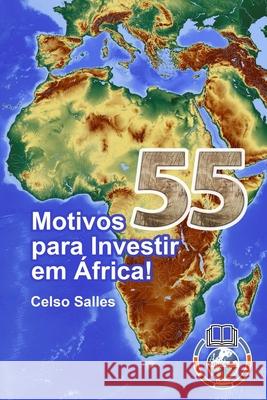 55
Motivos
para Investir
em África!

Celso Salles

Kraina Książek